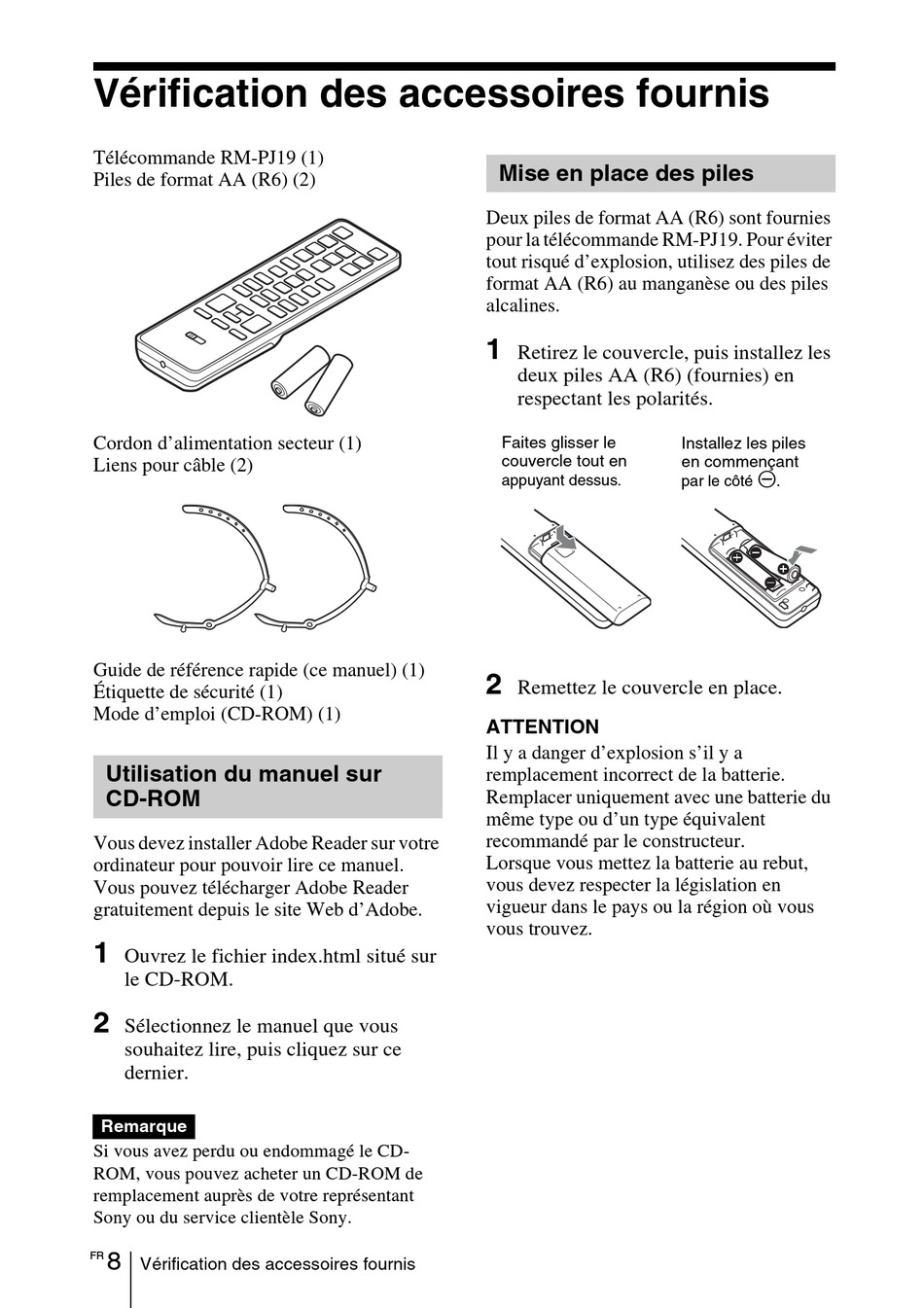 Vérification des accessoires fournis

Télécommande RM-PJ19 (1)
Piles de format AA (R6) (2)

Cordon d'alimentation secteur (1)
Liens pour câble (2)

Guide de référence rapide (ce manuel) (1)
Étiquette de sécurité (1)
Mode d'emploi (CD-ROM) (1)

Utilisation du manuel sur CD-ROM

Vous devez installer Adobe Reader sur votre ordinateur pour pouvoir lire ce manuel. Vous pouvez télécharger Adobe Reader gratuitement depuis le site Web d'Adobe.

1 Ouvrez le fichier index.html situé sur le CD-ROM.

2 Sélectionnez le manuel que vous souhaitez lire, puis cliquez sur ce dernier.

Remarque
Si vous avez perdu ou endommagé le CD-ROM, vous pouvez acheter un CD-ROM de remplacement auprès de votre représentant Sony ou du service clientèle Sony.

Mise en place des piles

Deux piles de format AA (R6) sont fournies pour la télécommande RM-PJ19. Pour éviter tout risqué d'explosion, utilisez des piles de format AA (R6) au manganèse ou des piles alcalines.

1 Retirez le couvercle, puis installez les deux piles AA (R6) (fournies) en respectant les polarités.

Faites glisser le couvercle tout en appuyant dessus.

Installez les piles en commençant par le côté $\ominus$.

2 Remettez le couvercle en place.

ATTENTION
Il y a danger d'explosion s'il y a remplacement incorrect de la batterie.
Remplacer uniquement avec une batterie du même type ou d'un type équivalent recommandé par le constructeur.
Lorsque vous mettez la batterie au rebut, vous devez respecter la législation en vigueur dans le pays ou la région où vous vous trouvez.

FR 8 Vérification des accessoires fournis